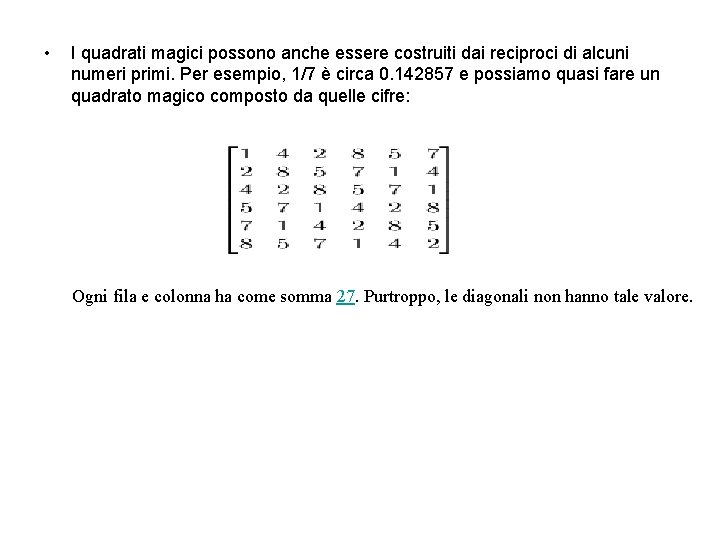 • I quadrati magici possono anche essere costruiti dai reciproci di alcuni numeri primi. Per esempio, 1/7 è circa 0.142857 e possiamo quasi fare un quadrato magico composto da quelle cifre:

$\begin{bmatrix} 1 & 4 & 2 & 8 & 5 & 7 \\ 2 & 8 & 5 & 7 & 1 & 4 \\ 4 & 2 & 8 & 5 & 7 & 1 \\ 5 & 7 & 1 & 4 & 2 & 8 \\ 7 & 1 & 4 & 2 & 8 & 5 \\ 8 & 5 & 7 & 1 & 4 & 2 \end{bmatrix}$

Ogni fila e colonna ha come somma 27. Purtroppo, le diagonali non hanno tale valore.